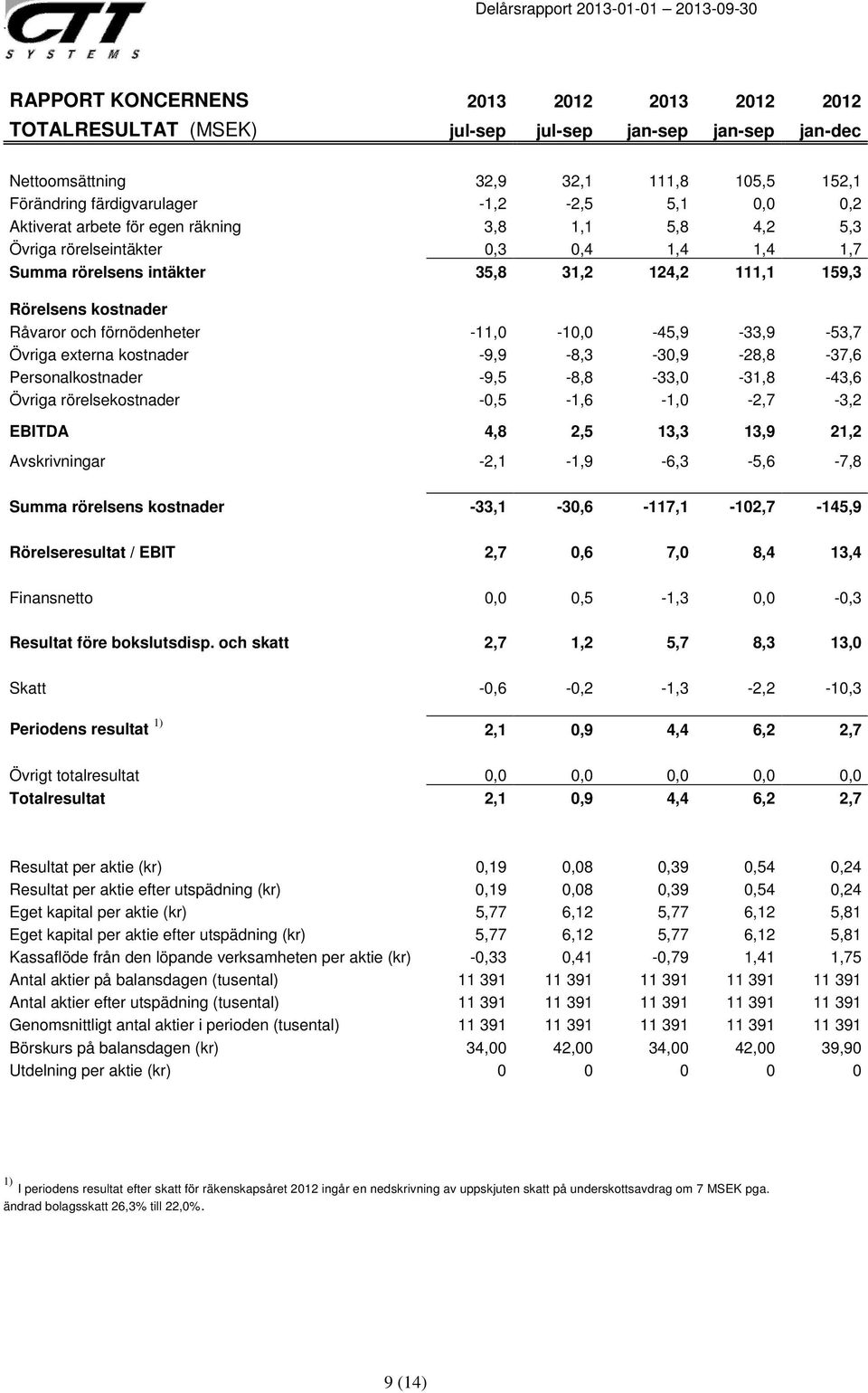 CTT SYSTEMS

Delårsrapport 2013-01-01 – 2013-09-30

| RAPPORT KONCERNENS TOTALRESULTAT (MSEK) | 2013 jul-sep | 2012 jul-sep | 2013 jan-sep | 2012 jan-sep | 2012 jan-dec |
|---|---|---|---|---|---|
| Nettoomsättning | 32,9 | 32,1 | 111,8 | 105,5 | 152,1 |
| Förändring färdigvarulager | -1,2 | -2,5 | 5,1 | 0,0 | 0,2 |
| Aktiverat arbete för egen räkning | 3,8 | 1,1 | 5,8 | 4,2 | 5,3 |
| Övriga rörelseintäkter | 0,3 | 0,4 | 1,4 | 1,4 | 1,7 |
| Summa rörelsens intäkter | 35,8 | 31,2 | 124,2 | 111,1 | 159,3 |
| Rörelsens kostnader | | | | | |
| Råvaror och förnödenheter | -11,0 | -10,0 | -45,9 | -33,9 | -53,7 |
| Övriga externa kostnader | -9,9 | -8,3 | -30,9 | -28,8 | -37,6 |
| Personalkostnader | -9,5 | -8,8 | -33,0 | -31,8 | -43,6 |
| Övriga rörelsekostnader | -0,5 | -1,6 | -1,0 | -2,7 | -3,2 |
| EBITDA | 4,8 | 2,5 | 13,3 | 13,9 | 21,2 |
| Avskrivningar | -2,1 | -1,9 | -6,3 | -5,6 | -7,8 |
| Summa rörelsens kostnader | -33,1 | -30,6 | -117,1 | -102,7 | -145,9 |
| Rörelseresultat / EBIT | 2,7 | 0,6 | 7,0 | 8,4 | 13,4 |
| Finansnetto | 0,0 | 0,5 | -1,3 | 0,0 | -0,3 |
| Resultat före bokslutsdisp. och skatt | 2,7 | 1,2 | 5,7 | 8,3 | 13,0 |
| Skatt | -0,6 | -0,2 | -1,3 | -2,2 | -10,3 |
| Periodens resultat $^{1)}$ | 2,1 | 0,9 | 4,4 | 6,2 | 2,7 |
| Övrigt totalresultat | 0,0 | 0,0 | 0,0 | 0,0 | 0,0 |
| Totalresultat | 2,1 | 0,9 | 4,4 | 6,2 | 2,7 |
| Resultat per aktie (kr) | 0,19 | 0,08 | 0,39 | 0,54 | 0,24 |
| Resultat per aktie efter utspädning (kr) | 0,19 | 0,08 | 0,39 | 0,54 | 0,24 |
| Eget kapital per aktie (kr) | 5,77 | 6,12 | 5,77 | 6,12 | 5,81 |
| Eget kapital per aktie efter utspädning (kr) | 5,77 | 6,12 | 5,77 | 6,12 | 5,81 |
| Kassaflöde från den löpande verksamheten per aktie (kr) | -0,33 | 0,41 | -0,79 | 1,41 | 1,75 |
| Antal aktier på balansdagen (tusental) | 11 391 | 11 391 | 11 391 | 11 391 | 11 391 |
| Antal aktier efter utspädning (tusental) | 11 391 | 11 391 | 11 391 | 11 391 | 11 391 |
| Genomsnittligt antal aktier i perioden (tusental) | 11 391 | 11 391 | 11 391 | 11 391 | 11 391 |
| Börskurs på balansdagen (kr) | 34,00 | 42,00 | 34,00 | 42,00 | 39,90 |
| Utdelning per aktie (kr) | 0 | 0 | 0 | 0 | 0 |

$^{1)}$ I periodens resultat efter skatt för räkenskapsåret 2012 ingår en nedskrivning av uppskjuten skatt på underskottsavdrag om 7 MSEK pga. ändrad bolagsskatt 26,3% till 22,0%.

9 (14)